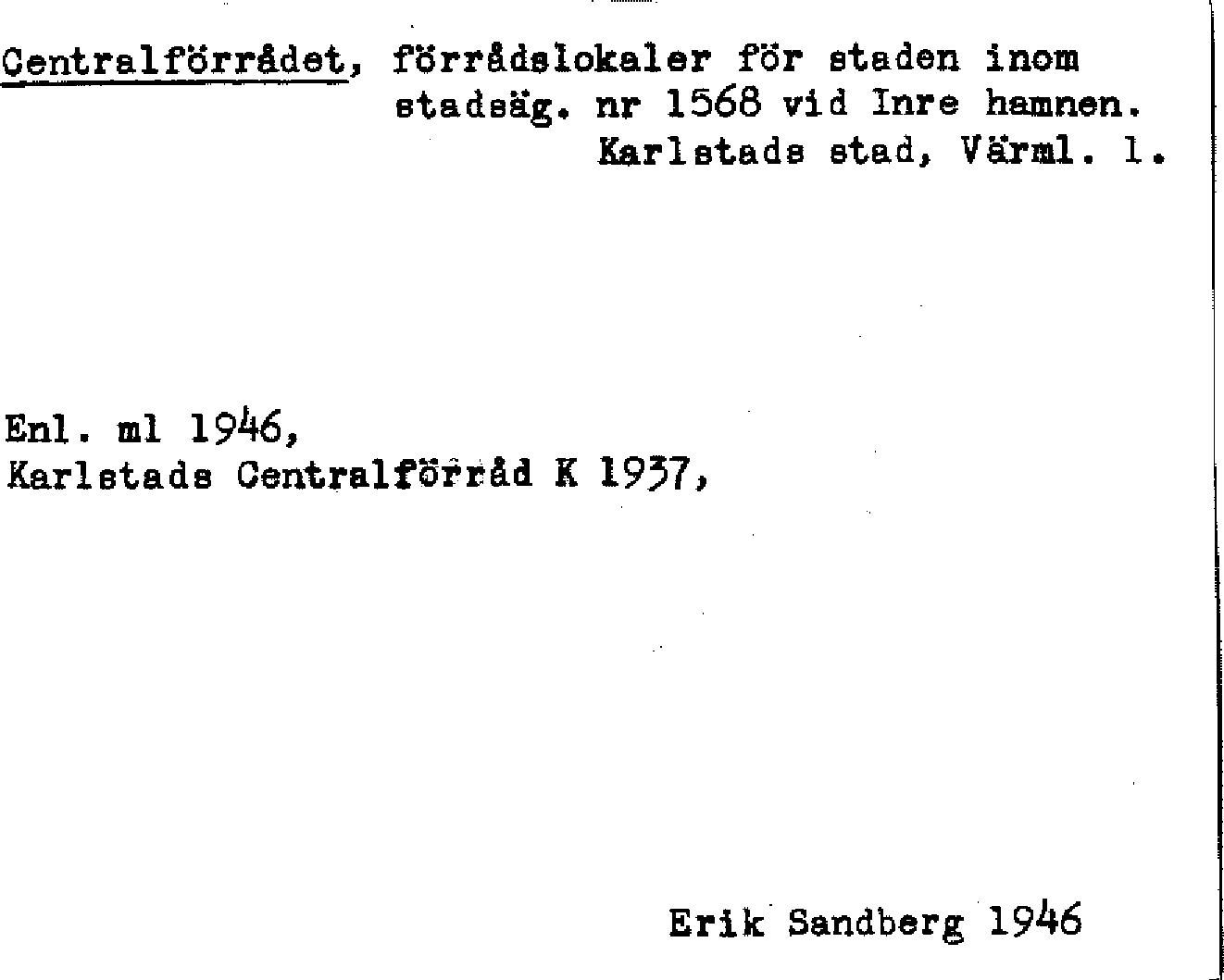 Centralförrådet, förrådslokaler för staden inom stadsäg. nr 1568 vid Inre hamnen.
Karlstads stad, Värml. l.

Enl. ml 1946,
Karlstads Centralförråd K 1937,

Erik Sandberg 1946